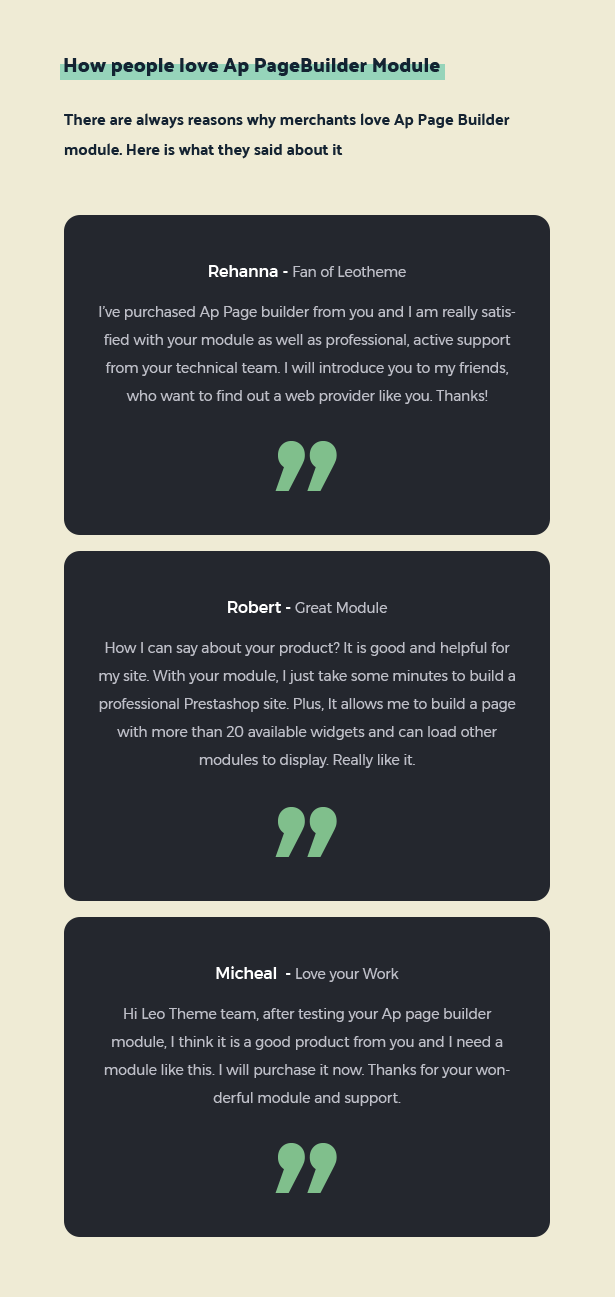 How people love Ap PageBuilder Module

There are always reasons why merchants love Ap Page Builder module. Here is what they said about it

Rehanna - Fan of Leotheme

I've purchased Ap Page builder from you and I am really satisfied with your module as well as professional, active support from your technical team. I will introduce you to my friends, who want to find out a web provider like you. Thanks!

Robert - Great Module

How I can say about your product? It is good and helpful for my site. With your module, I just take some minutes to build a professional Prestashop site. Plus, It allows me to build a page with more than 20 available widgets and can load other modules to display. Really like it.

Micheal - Love your Work

Hi Leo Theme team, after testing your Ap page builder module, I think it is a good product from you and I need a module like this. I will purchase it now. Thanks for your wonderful module and support.